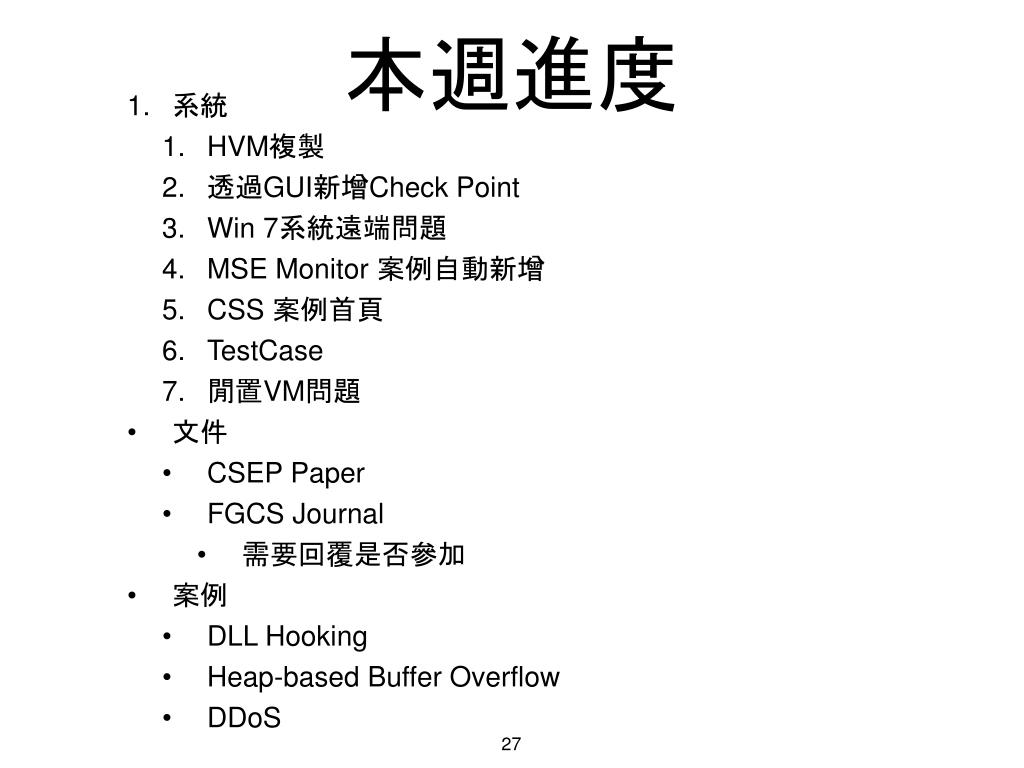 本週進度

1. 系統
   1. HVM複製
   2. 透過GUI新增Check Point
   3. Win 7系統遠端問題
   4. MSE Monitor 案例自動新增
   5. CSS 案例首頁
   6. TestCase
   7. 閒置VM問題
• 文件
  • CSEP Paper
  • FGCS Journal
    • 需要回覆是否參加
• 案例
  • DLL Hooking
  • Heap-based Buffer Overflow
  • DDoS

27